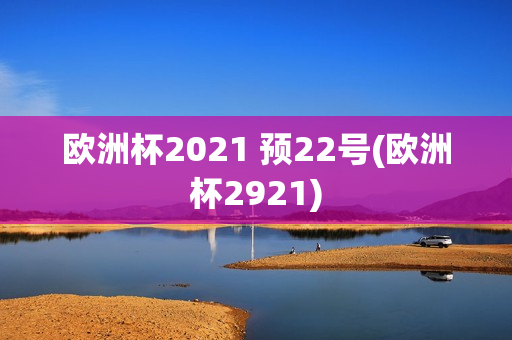 欧洲杯2021 预22号(欧洲杯2921)